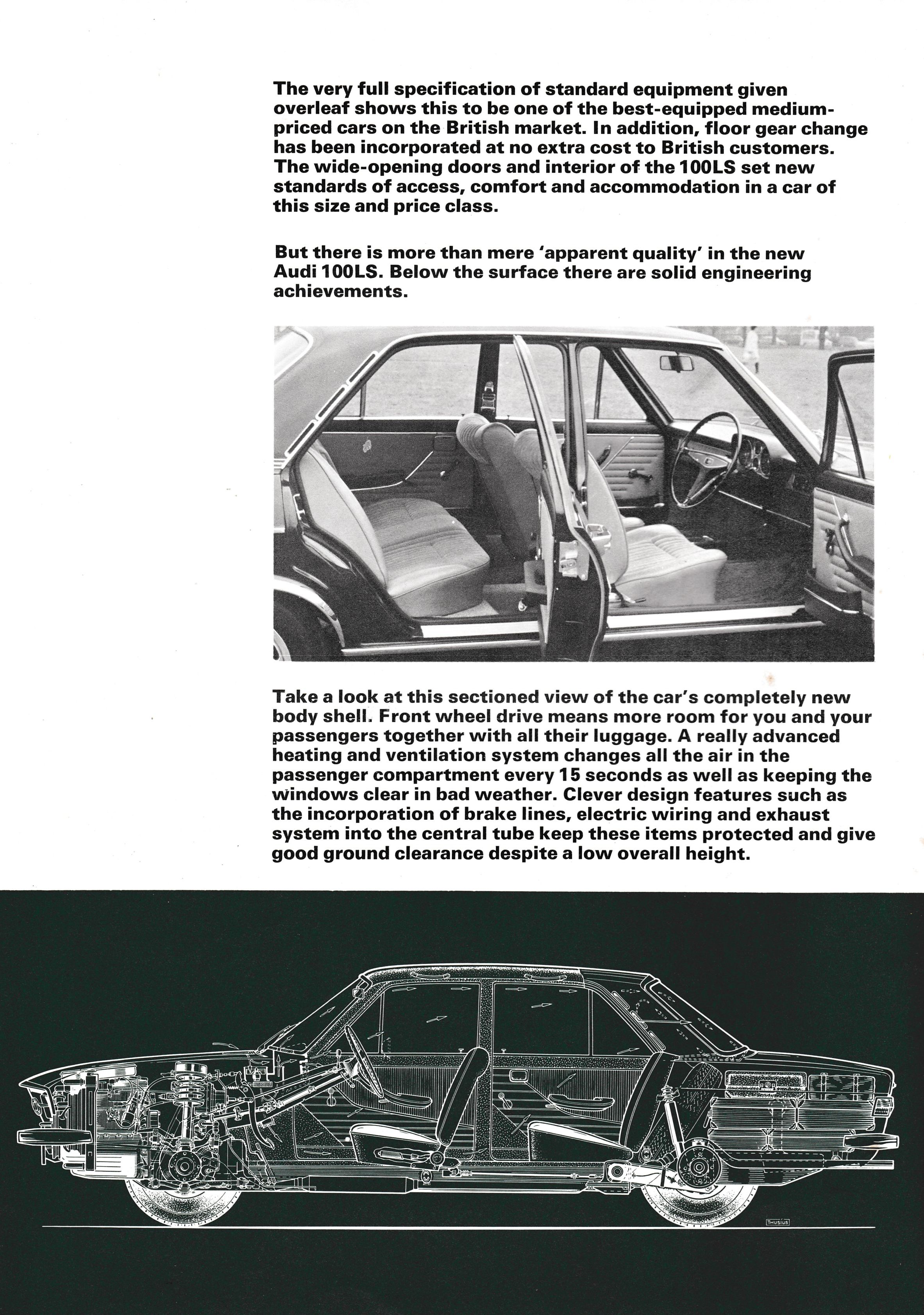 The very full specification of standard equipment given overleaf shows this to be one of the best-equipped medium-priced cars on the British market. In addition, floor gear change has been incorporated at no extra cost to British customers. The wide-opening doors and interior of the 100LS set new standards of access, comfort and accommodation in a car of this size and price class.

But there is more than mere 'apparent quality' in the new Audi 100LS. Below the surface there are solid engineering achievements.

Take a look at this sectioned view of the car's completely new body shell. Front wheel drive means more room for you and your passengers together with all their luggage. A really advanced heating and ventilation system changes all the air in the passenger compartment every 15 seconds as well as keeping the windows clear in bad weather. Clever design features such as the incorporation of brake lines, electric wiring and exhaust system into the central tube keep these items protected and give good ground clearance despite a low overall height.

THUSIUS